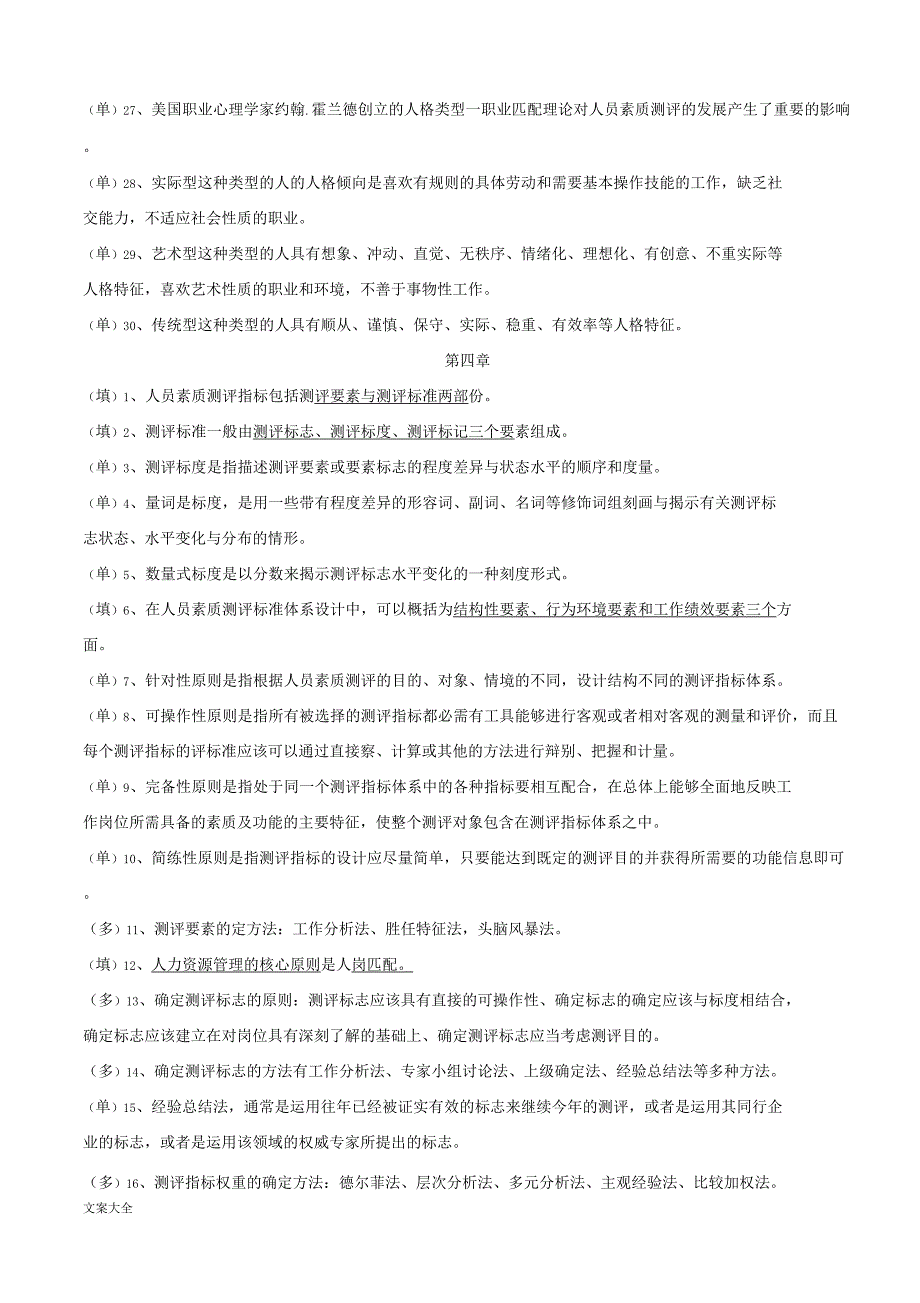 （单）27、美国职业心理学家约翰.霍兰德创立的人格类型一职业匹配理论对人员素质测评的发展产生了重要的影响。

（单）28、实际型这种类型的人的人格倾向是喜欢有规则的具体劳动和需要基本操作技能的工作，缺乏社交能力，不适应社会性质的职业。

（单）29、艺术型这种类型的人具有想象、冲动、直觉、无秩序、情绪化、理想化、有创意、不重实际等人格特征，喜欢艺术性质的职业和环境，不善于事物性工作。

（单）30、传统型这种类型的人具有顺从、谨慎、保守、实际、稳重、有效率等人格特征。

第四章

（填）1、人员素质测评指标包括测评要素与测评标准两部份。

（填）2、测评标准一般由测评标志、测评标度、测评标记三个要素组成。

（单）3、测评标度是指描述测评要素或要素标志的程度差异与状态水平的顺序和度量。

（单）4、量词是标度，是用一些带有程度差异的形容词、副词、名词等修饰词组刻画与揭示有关测评标志状态、水平变化与分布的情形。

（单）5、数量式标度是以分数来揭示测评标志水平变化的一种刻度形式。

（填）6、在人员素质测评标准体系设计中，可以概括为结构性要素、行为环境要素和工作绩效要素三个方面。

（单）7、针对性原则是指根据人员素质测评的目的、对象、情境的不同，设计结构不同的测评指标体系。

（单）8、可操作性原则是指所有被选择的测评指标都必需有工具能够进行客观或者相对客观的测量和评价，而且每个测评指标的评标准应该可以通过直接察、计算或其他的方法进行辩别、把握和计量。

（单）9、完备性原则是指处于同一个测评指标体系中的各种指标要相互配合，在总体上能够全面地反映工作岗位所需具备的素质及功能的主要特征，使整个测评对象包含在测评指标体系之中。

（单）10、简练性原则是指测评指标的设计应尽量简单，只要能达到既定的测评目的并获得所需要的功能信息即可。

（多）11、测评要素的定方法：工作分析法、胜任特征法，头脑风暴法。

（填）12、人力资源管理的核心原则是人岗匹配。

（多）13、确定测评标志的原则：测评标志应该具有直接的可操作性、确定标志的确定应该与标度相结合，确定标志应该建立在对岗位具有深刻了解的基础上、确定测评标志应当考虑测评目的。

（多）14、确定测评标志的方法有工作分析法、专家小组讨论法、上级确定法、经验总结法等多种方法。

（单）15、经验总结法，通常是运用往年已经被证实有效的标志来继续今年的测评，或者是运用其同行企业的标志，或者是运用该领域的权威专家所提出的标志。

（多）16、测评指标权重的确定方法：德尔菲法、层次分析法、多元分析法、主观经验法、比较加权法。

文案大全